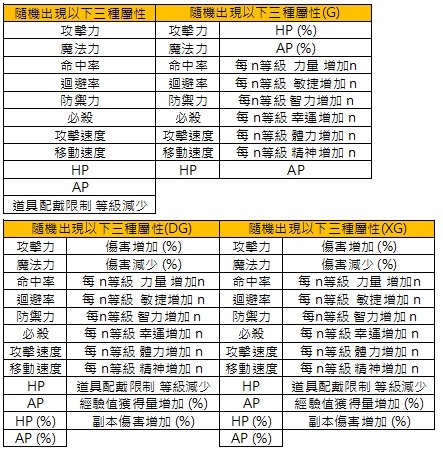 | 隨機出現以下三種屬性 |
|---|
| 攻擊力 |
| 魔法力 |
| 命中率 |
| 迴避率 |
| 防禦力 |
| 必殺 |
| 攻擊速度 |
| 移動速度 |
| HP |
| AP |
| 道具配戴限制 等級減少 |

| 隨機出現以下三種屬性(G) | |
|---|---|
| 攻擊力 | HP (%) |
| 魔法力 | AP (%) |
| 命中率 | 每 n等級 力量 增加n |
| 迴避率 | 每 n等級 敏捷增加 n |
| 防禦力 | 每n等級 智力增加 n |
| 必殺 | 每 n等級 幸運增加 n |
| 攻擊速度 | 每 n等級 體力增加 n |
| 移動速度 | 每 n等級 精神增加 n |
| HP | AP |

| 隨機出現以下三種屬性(DG) | |
|---|---|
| 攻擊力 | 傷害增加 (%) |
| 魔法力 | 傷害減少 (%) |
| 命中率 | 每 n等級 力量 增加n |
| 迴避率 | 每 n等級 敏捷增加 n |
| 防禦力 | 每n等級 智力增加 n |
| 必殺 | 每 n等級 幸運增加 n |
| 攻擊速度 | 每 n等級 體力增加 n |
| 移動速度 | 每 n等級 精神增加 n |
| HP | 道具配戴限制 等級減少 |
| AP | 經驗值獲得量增加 (%) |
| HP (%) | 副本傷害增加 (%) |
| AP (%) | |

| 隨機出現以下三種屬性(XG) | |
|---|---|
| 攻擊力 | 傷害增加 (%) |
| 魔法力 | 傷害減少 (%) |
| 命中率 | 每 n等級 力量 增加n |
| 迴避率 | 每 n等級 敏捷增加 n |
| 防禦力 | 每n等級 智力增加 n |
| 必殺 | 每 n等級 幸運增加 n |
| 攻擊速度 | 每 n等級 體力增加 n |
| 移動速度 | 每 n等級 精神增加 n |
| HP | 道具配戴限制 等級減少 |
| AP | 經驗值獲得量增加 (%) |
| HP (%) | 副本傷害增加 (%) |
| AP (%) | |